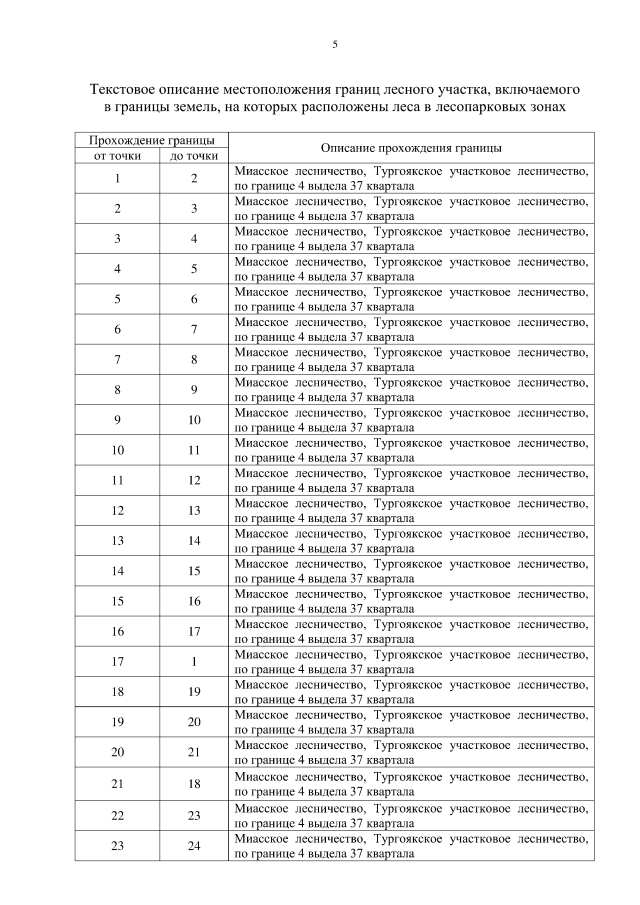 5

Текстовое описание местоположения границ лесного участка, включаемого в границы земель, на которых расположены леса в лесопарковых зонах

| Прохождение границы от точки | Прохождение границы до точки | Описание прохождения границы |
|---|---|---|
| 1 | 2 | Миасское лесничество, Тургоякское участковое лесничество, по границе 4 выдела 37 квартала |
| 2 | 3 | Миасское лесничество, Тургоякское участковое лесничество, по границе 4 выдела 37 квартала |
| 3 | 4 | Миасское лесничество, Тургоякское участковое лесничество, по границе 4 выдела 37 квартала |
| 4 | 5 | Миасское лесничество, Тургоякское участковое лесничество, по границе 4 выдела 37 квартала |
| 5 | 6 | Миасское лесничество, Тургоякское участковое лесничество, по границе 4 выдела 37 квартала |
| 6 | 7 | Миасское лесничество, Тургоякское участковое лесничество, по границе 4 выдела 37 квартала |
| 7 | 8 | Миасское лесничество, Тургоякское участковое лесничество, по границе 4 выдела 37 квартала |
| 8 | 9 | Миасское лесничество, Тургоякское участковое лесничество, по границе 4 выдела 37 квартала |
| 9 | 10 | Миасское лесничество, Тургоякское участковое лесничество, по границе 4 выдела 37 квартала |
| 10 | 11 | Миасское лесничество, Тургоякское участковое лесничество, по границе 4 выдела 37 квартала |
| 11 | 12 | Миасское лесничество, Тургоякское участковое лесничество, по границе 4 выдела 37 квартала |
| 12 | 13 | Миасское лесничество, Тургоякское участковое лесничество, по границе 4 выдела 37 квартала |
| 13 | 14 | Миасское лесничество, Тургоякское участковое лесничество, по границе 4 выдела 37 квартала |
| 14 | 15 | Миасское лесничество, Тургоякское участковое лесничество, по границе 4 выдела 37 квартала |
| 15 | 16 | Миасское лесничество, Тургоякское участковое лесничество, по границе 4 выдела 37 квартала |
| 16 | 17 | Миасское лесничество, Тургоякское участковое лесничество, по границе 4 выдела 37 квартала |
| 17 | 1 | Миасское лесничество, Тургоякское участковое лесничество, по границе 4 выдела 37 квартала |
| 18 | 19 | Миасское лесничество, Тургоякское участковое лесничество, по границе 4 выдела 37 квартала |
| 19 | 20 | Миасское лесничество, Тургоякское участковое лесничество, по границе 4 выдела 37 квартала |
| 20 | 21 | Миасское лесничество, Тургоякское участковое лесничество, по границе 4 выдела 37 квартала |
| 21 | 18 | Миасское лесничество, Тургоякское участковое лесничество, по границе 4 выдела 37 квартала |
| 22 | 23 | Миасское лесничество, Тургоякское участковое лесничество, по границе 4 выдела 37 квартала |
| 23 | 24 | Миасское лесничество, Тургоякское участковое лесничество, по границе 4 выдела 37 квартала |